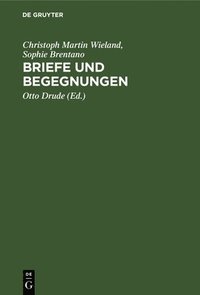 DE GRUYTER

Christoph Martin Wieland, Sophie Brentano

BRIEFE UND BEGEGNUNGEN

Otto Drude (Ed.)

DE
G